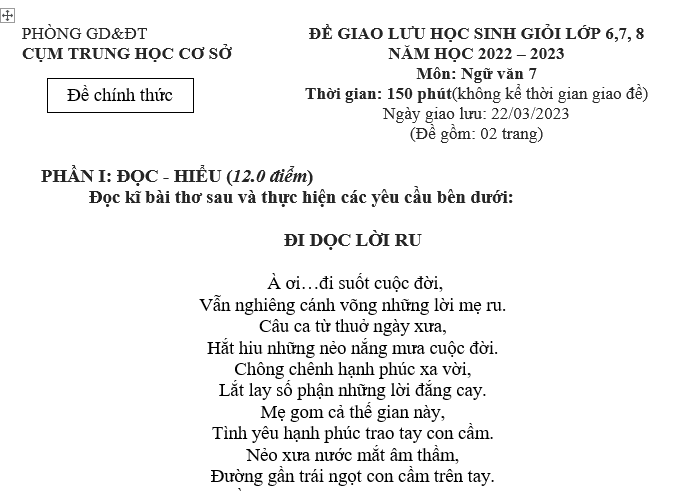 PHÒNG GD&ĐT
CỤM TRUNG HỌC CƠ SỞ

Đề chính thức

ĐỀ GIAO LƯU HỌC SINH GIỎI LỚP 6,7, 8
NĂM HỌC 2022 – 2023
Môn: Ngữ văn 7
Thời gian: 150 phút(không kể thời gian giao đề)
Ngày giao lưu: 22/03/2023
(Đề gồm: 02 trang)

PHẦN I: ĐỌC - HIỂU (12.0 điểm)
Đọc kĩ bài thơ sau và thực hiện các yêu cầu bên dưới:

ĐI DỌC LỜI RU

À ơi…đi suốt cuộc đời,
Vẫn nghiêng cánh võng những lời mẹ ru.
Câu ca từ thuở ngày xưa,
Hắt hiu những nẻo nắng mưa cuộc đời.
Chông chênh hạnh phúc xa vời,
Lắt lay số phận những lời đắng cay.
Mẹ gom cả thế gian này,
Tình yêu hạnh phúc trao tay con cầm.
Nẻo xưa nước mắt âm thầm,
Đường gần trái ngọt con cầm trên tay.